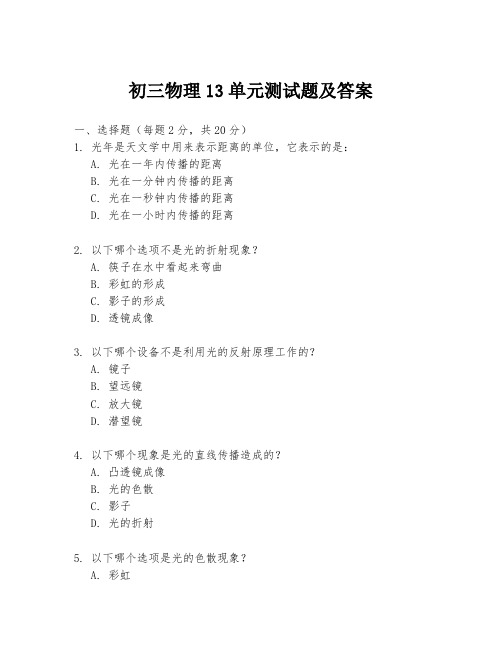 初三物理 13 单元测试题及答案

一、选择题（每题 2 分，共 20 分）

1. 光年是天文学中用来表示距离的单位，它表示的是：
A. 光在一年内传播的距离
B. 光在一分钟内传播的距离
C. 光在一秒钟内传播的距离
D. 光在一小时内传播的距离

2. 以下哪个选项不是光的折射现象？
A. 筷子在水中看起来弯曲
B. 彩虹的形成
C. 影子的形成
D. 透镜成像

3. 以下哪个设备不是利用光的反射原理工作的？
A. 镜子
B. 望远镜
C. 放大镜
D. 潜望镜

4. 以下哪个现象是光的直线传播造成的？
A. 凸透镜成像
B. 光的色散
C. 影子
D. 光的折射

5. 以下哪个选项是光的色散现象？
A. 彩虹